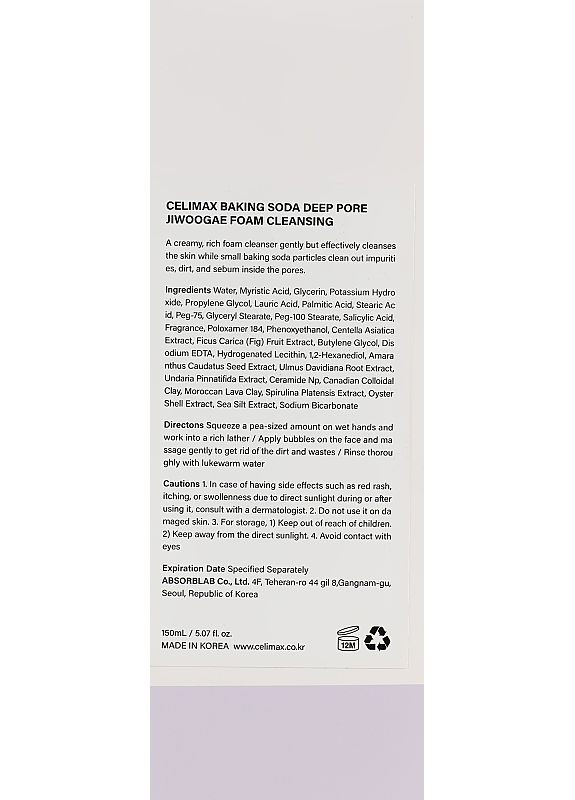 CELIMAX BAKING SODA DEEP PORE JIWOOGAE FOAM CLEANSING

A creamy, rich foam cleanser gently but effectively cleanses the skin while small baking soda particles clean out impurities, dirt, and sebum inside the pores.

Ingredients Water, Myristic Acid, Glycerin, Potassium Hydroxide, Propylene Glycol, Lauric Acid, Palmitic Acid, Stearic Acid, Peg-75, Glyceryl Stearate, Peg-100 Stearate, Salicylic Acid, Fragrance, Poloxamer 184, Phenoxyethanol, Centella Asiatica Extract, Ficus Carica (Fig) Fruit Extract, Butylene Glycol, Disodium EDTA, Hydrogenated Lecithin, 1,2-Hexanediol, Amaranthus Caudatus Seed Extract, Ulmus Davidiana Root Extract, Undaria Pinnatifida Extract, Ceramide Np, Canadian Colloidal Clay, Moroccan Lava Clay, Spirulina Platensis Extract, Oyster Shell Extract, Sea Silt Extract, Sodium Bicarbonate

Directons Squeeze a pea-sized amount on wet hands and work into a rich lather / Apply bubbles on the face and massage gently to get rid of the dirt and wastes / Rinse thoroughly with lukewarm water

Cautions 1. In case of having side effects such as red rash, itching, or swollenness due to direct sunlight during or after using it, consult with a dermatologist. 2. Do not use it on damaged skin. 3. For storage, 1) Keep out of reach of children. 2) Keep away from the direct sunlight. 4. Avoid contact with eyes

Expiration Date Specified Separately
ABSORBLAB Co., Ltd. 4F, Teheran-ro 44 gil 8,Gangnam-gu, Seoul, Republic of Korea

150mL / 5.07 fl. oz.
MADE IN KOREA www.celimax.co.kr
12M